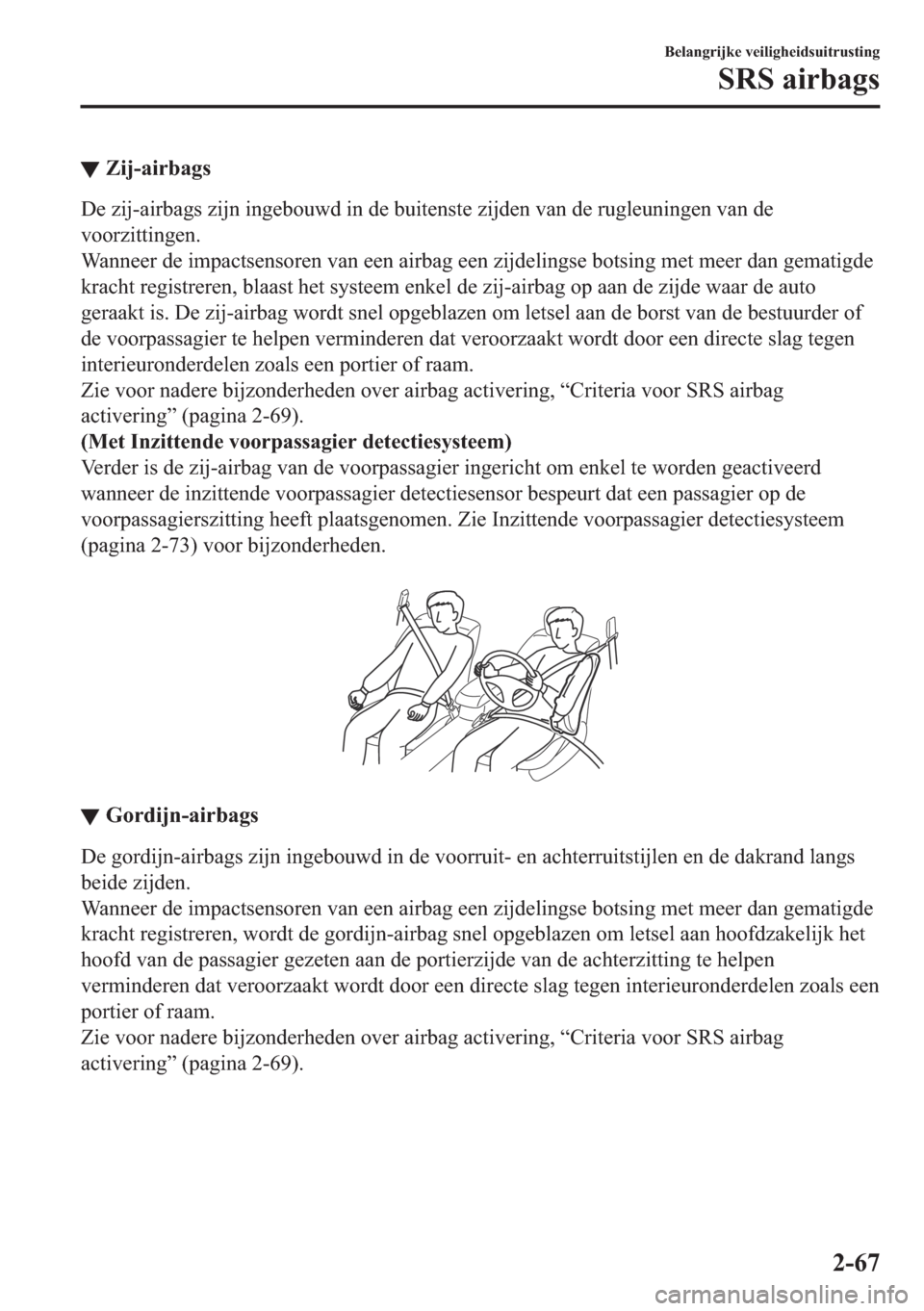 Belangrijke veiligheidsuitrusting

SRS airbags

▼ Zij-airbags

De zij-airbags zijn ingebouwd in de buitenste zijden van de rugleuningen van de voorzittingen.
Wanneer de impactsensoren van een airbag een zijdelingse botsing met meer dan gematigde kracht registreren, blaast het systeem enkel de zij-airbag op aan de zijde waar de auto geraakt is. De zij-airbag wordt snel opgeblazen om letsel aan de borst van de bestuurder of de voorpassagier te helpen verminderen dat veroorzaakt wordt door een directe slag tegen interieuronderdelen zoals een portier of raam.
Zie voor nadere bijzonderheden over airbag activering, “Criteria voor SRS airbag activering” (pagina 2-69).
(Met Inzittende voorpassagier detectiesysteem)
Verder is de zij-airbag van de voorpassagier ingericht om enkel te worden geactiveerd wanneer de inzittende voorpassagier detectiesensor bespeurt dat een passagier op de voorpassagierszitting heeft plaatsgenomen. Zie Inzittende voorpassagier detectiesysteem (pagina 2-73) voor bijzonderheden.

▼ Gordijn-airbags

De gordijn-airbags zijn ingebouwd in de voorruit- en achterruitstijlen en de dakrand langs beide zijden.
Wanneer de impactsensoren van een airbag een zijdelingse botsing met meer dan gematigde kracht registreren, wordt de gordijn-airbag snel opgeblazen om letsel aan hoofdzakelijk het hoofd van de passagier gezeten aan de portierzijde van de achterzitting te helpen verminderen dat veroorzaakt wordt door een directe slag tegen interieuronderdelen zoals een portier of raam.
Zie voor nadere bijzonderheden over airbag activering, “Criteria voor SRS airbag activering” (pagina 2-69).

2-67

carmanualsonline.info